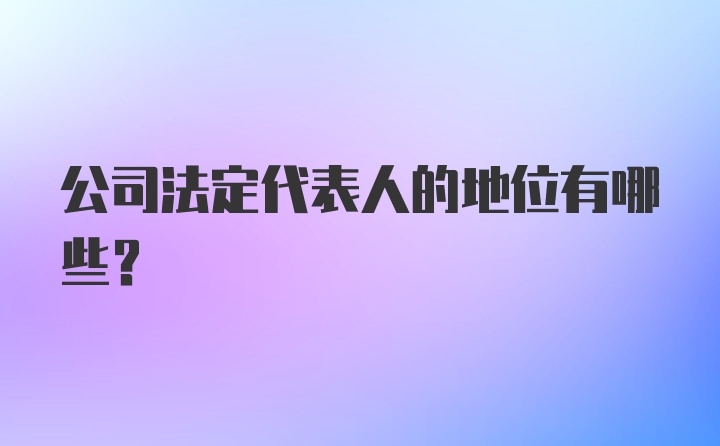 公司法定代表人的地位有哪些？